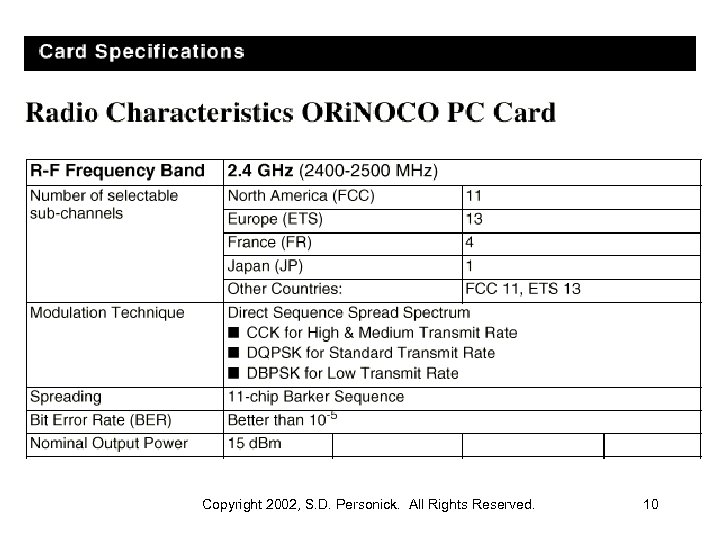 Card Specifications

Radio Characteristics ORiNOCO PC Card

| R-F Frequency Band | 2.4 GHz (2400-2500 MHz) | |
|---|---|---|
| Number of selectable sub-channels | North America (FCC) | 11 |
| | Europe (ETS) | 13 |
| | France (FR) | 4 |
| | Japan (JP) | 1 |
| | Other Countries: | FCC 11, ETS 13 |
| Modulation Technique | Direct Sequence Spread Spectrum ■ CCK for High & Medium Transmit Rate ■ DQPSK for Standard Transmit Rate ■ DBPSK for Low Transmit Rate | |
| Spreading | 11-chip Barker Sequence | |
| Bit Error Rate (BER) | Better than $10^{-5}$ | |
| Nominal Output Power | 15 dBm | |

Copyright 2002, S.D. Personick. All Rights Reserved. 10